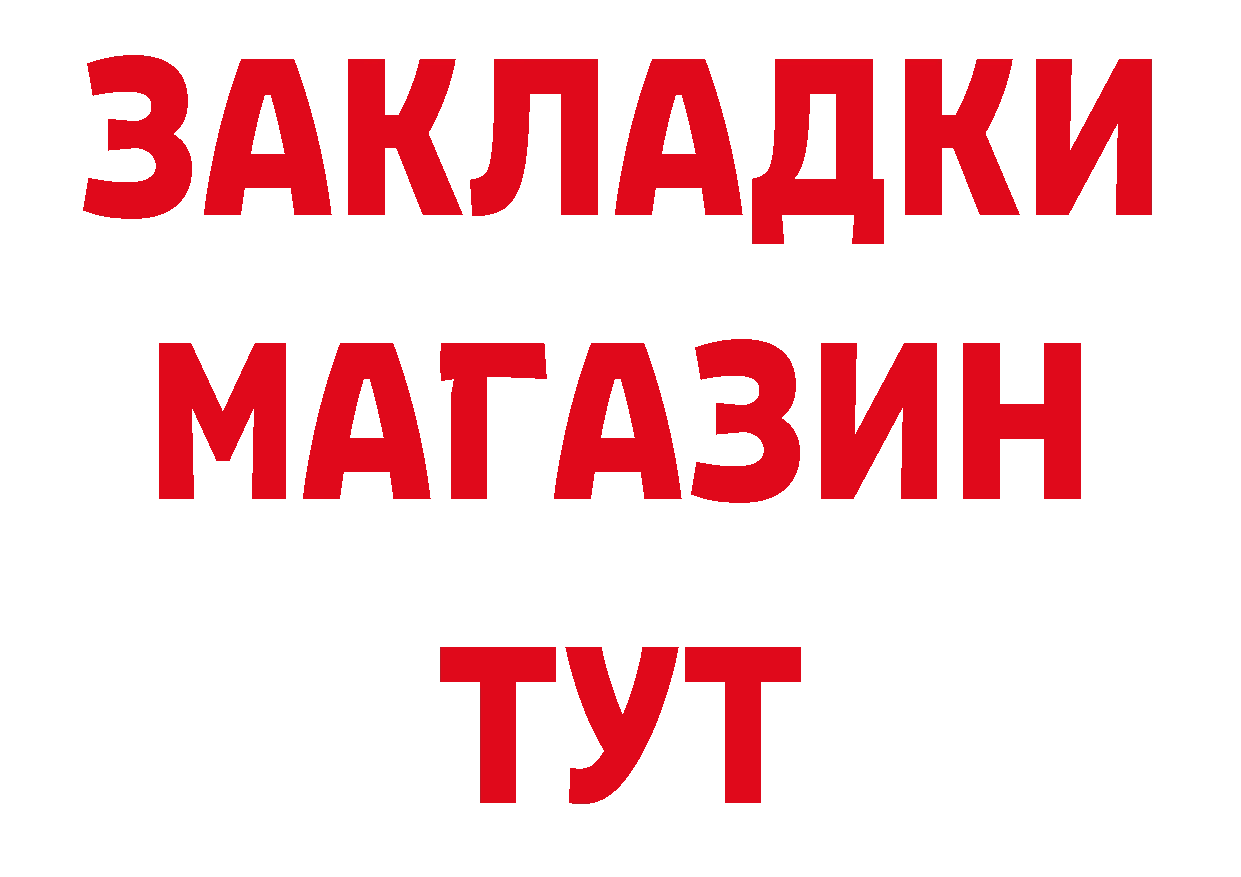 ЗАКЛАДКИ
МАГАЗИН
ТУТ